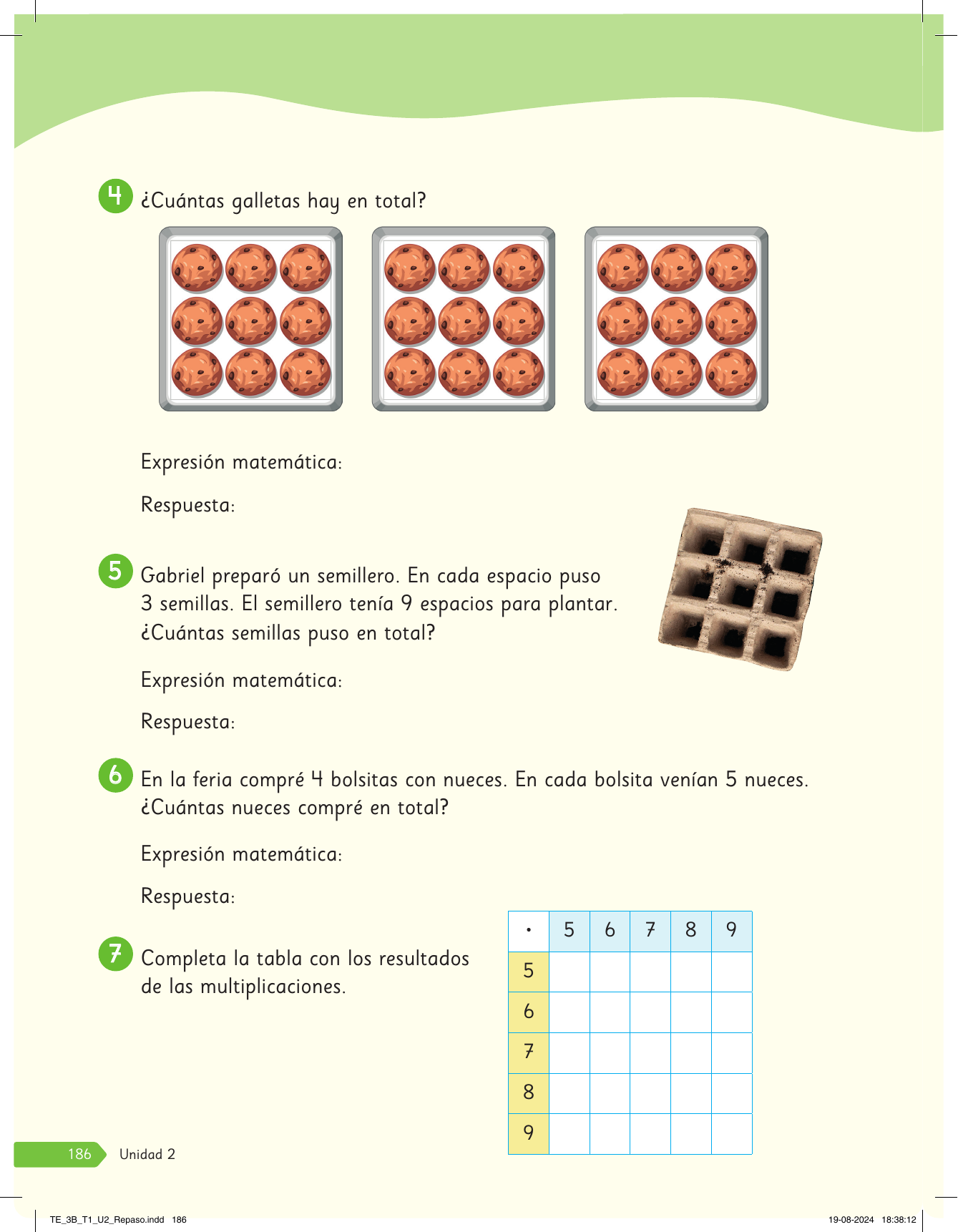 4 ¿Cuántas galletas hay en total?

Expresión matemática:

Respuesta:

5 Gabriel preparó un semillero. En cada espacio puso 3 semillas. El semillero tenía 9 espacios para plantar. ¿Cuántas semillas puso en total?

Expresión matemática:

Respuesta:

6 En la feria compré 4 bolsitas con nueces. En cada bolsita venían 5 nueces. ¿Cuántas nueces compré en total?

Expresión matemática:

Respuesta:

7 Completa la tabla con los resultados de las multiplicaciones.

| · | 5 | 6 | 7 | 8 | 9 |
|---|---|---|---|---|---|
| 5 | | | | | |
| 6 | | | | | |
| 7 | | | | | |
| 8 | | | | | |
| 9 | | | | | |

186 Unidad 2

TE_3B_T1_U2_Repaso.indd 186 19-08-2024 18:38:12